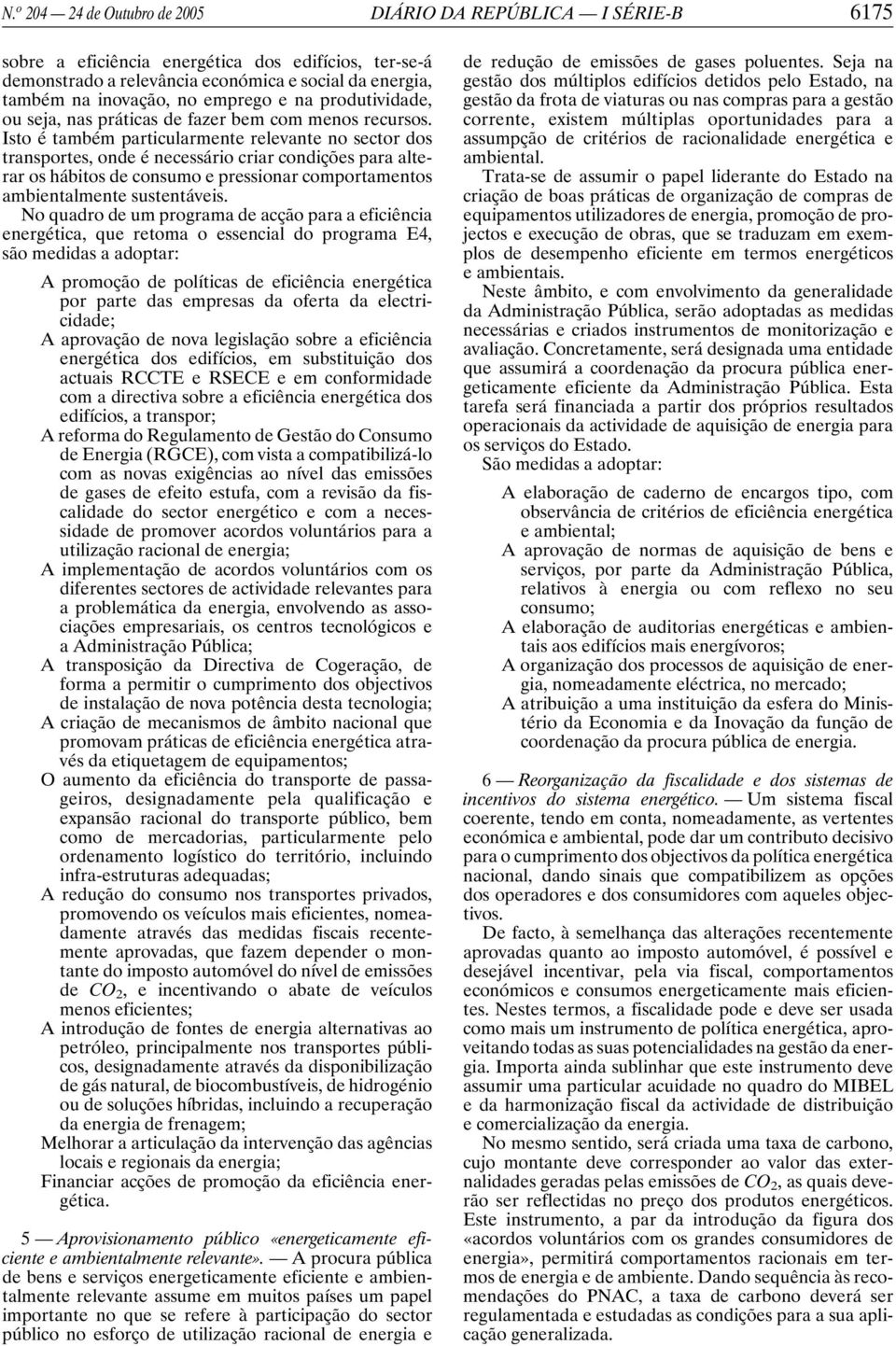 N.º 204 — 24 de Outubro de 2005 DIÁRIO DA REPÚBLICA — I SÉRIE-B 6175

sobre a eficiência energética dos edifícios, ter-se-á demonstrado a relevância económica e social da energia, também na inovação, no emprego e na produtividade, ou seja, nas práticas de fazer bem com menos recursos. Isto é também particularmente relevante no sector dos transportes, onde é necessário criar condições para alterar os hábitos de consumo e pressionar comportamentos ambientalmente sustentáveis.

No quadro de um programa de acção para a eficiência energética, que retoma o essencial do programa E4, são medidas a adoptar:

A promoção de políticas de eficiência energética por parte das empresas da oferta da electricidade;
A aprovação de nova legislação sobre a eficiência energética dos edifícios, em substituição dos actuais RCCTE e RSECE e em conformidade com a directiva sobre a eficiência energética dos edifícios, a transpor;
A reforma do Regulamento de Gestão do Consumo de Energia (RGCE), com vista a compatibilizá-lo com as novas exigências ao nível das emissões de gases de efeito estufa, com a revisão da fiscalidade do sector energético e com a necessidade de promover acordos voluntários para a utilização racional de energia;
A implementação de acordos voluntários com os diferentes sectores de actividade relevantes para a problemática da energia, envolvendo as associações empresariais, os centros tecnológicos e a Administração Pública;
A transposição da Directiva de Cogeração, de forma a permitir o cumprimento dos objectivos de instalação de nova potência desta tecnologia;
A criação de mecanismos de âmbito nacional que promovam práticas de eficiência energética através da etiquetagem de equipamentos;
O aumento da eficiência do transporte de passageiros, designadamente pela qualificação e expansão racional do transporte público, bem como de mercadorias, particularmente pelo ordenamento logístico do território, incluindo infra-estruturas adequadas;
A redução do consumo nos transportes privados, promovendo os veículos mais eficientes, nomeadamente através das medidas fiscais recentemente aprovadas, que fazem depender o montante do imposto automóvel do nível de emissões de $CO_2$, e incentivando o abate de veículos menos eficientes;
A introdução de fontes de energia alternativas ao petróleo, principalmente nos transportes públicos, designadamente através da disponibilização de gás natural, de biocombustíveis, de hidrogénio ou de soluções híbridas, incluindo a recuperação da energia de frenagem;
Melhorar a articulação da intervenção das agências locais e regionais da energia;
Financiar acções de promoção da eficiência energética.

5 — Aprovisionamento público «energeticamente eficiente e ambientalmente relevante». — A procura pública de bens e serviços energeticamente eficiente e ambientalmente relevante assume em muitos países um papel importante no que se refere à participação do sector público no esforço de utilização racional de energia e de redução de emissões de gases poluentes. Seja na gestão dos múltiplos edifícios detidos pelo Estado, na gestão da frota de viaturas ou nas compras para a gestão corrente, existem múltiplas oportunidades para a assumpção de critérios de racionalidade energética e ambiental.

Trata-se de assumir o papel liderante do Estado na criação de boas práticas de organização de compras de equipamentos utilizadores de energia, promoção de projectos e execução de obras, que se traduzam em exemplos de desempenho eficiente em termos energéticos e ambientais.

Neste âmbito, e com envolvimento da generalidade da Administração Pública, serão adoptadas as medidas necessárias e criados instrumentos de monitorização e avaliação. Concretamente, será designada uma entidade que assumirá a coordenação da procura pública energeticamente eficiente da Administração Pública. Esta tarefa será financiada a partir dos próprios resultados operacionais da actividade de aquisição de energia para os serviços do Estado.

São medidas a adoptar:

A elaboração de caderno de encargos tipo, com observância de critérios de eficiência energética e ambiental;
A aprovação de normas de aquisição de bens e serviços, por parte da Administração Pública, relativos à energia ou com reflexo no seu consumo;
A elaboração de auditorias energéticas e ambientais aos edifícios mais energívoros;
A organização dos processos de aquisição de energia, nomeadamente eléctrica, no mercado;
A atribuição a uma instituição da esfera do Ministério da Economia e da Inovação da função de coordenação da procura pública de energia.

6 — Reorganização da fiscalidade e dos sistemas de incentivos do sistema energético. — Um sistema fiscal coerente, tendo em conta, nomeadamente, as vertentes económica e ambiental, pode dar um contributo decisivo para o cumprimento dos objectivos da política energética nacional, dando sinais que compatibilizem as opções dos operadores e dos consumidores com aqueles objectivos.

De facto, à semelhança das alterações recentemente aprovadas quanto ao imposto automóvel, é possível e desejável incentivar, pela via fiscal, comportamentos económicos e consumos energeticamente mais eficientes. Nestes termos, a fiscalidade pode e deve ser usada como mais um instrumento de política energética, aproveitando todas as suas potencialidades na gestão da energia. Importa ainda sublinhar que este instrumento deve assumir uma particular acuidade no quadro do MIBEL e da harmonização fiscal da actividade de distribuição e comercialização da energia.

No mesmo sentido, será criada uma taxa de carbono, cujo montante deve corresponder ao valor das externalidades geradas pelas emissões de $CO_2$, as quais deverão ser reflectidas no preço dos produtos energéticos. Este instrumento, a par da introdução da figura dos «acordos voluntários com os grandes consumidores de energia», permitirá comportamentos racionais em termos de energia e de ambiente. Dando sequência às recomendações do PNAC, a taxa de carbono deverá ser regulamentada e estudadas as condições para a sua aplicação generalizada.